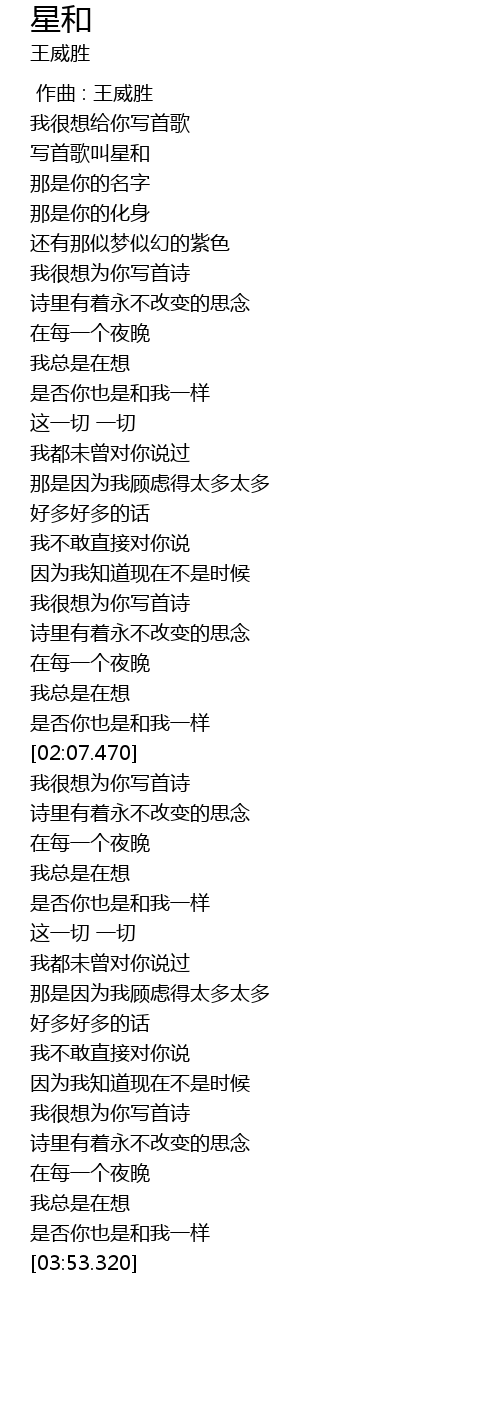 星和
王威胜

作曲 : 王威胜
我很想给你写首歌
写首歌叫星和
那是你的名字
那是你的化身
还有那似梦似幻的紫色
我很想为你写首诗
诗里有着永不改变的思念
在每一个夜晚
我总是在想
是否你也是和我一样
这一切 一切
我都未曾对你说过
那是因为我顾虑得太多太多
好多好多的话
我不敢直接对你说
因为我知道现在不是时候
我很想为你写首诗
诗里有着永不改变的思念
在每一个夜晚
我总是在想
是否你也是和我一样
[02:07.470]
我很想为你写首诗
诗里有着永不改变的思念
在每一个夜晚
我总是在想
是否你也是和我一样
这一切 一切
我都未曾对你说过
那是因为我顾虑得太多太多
好多好多的话
我不敢直接对你说
因为我知道现在不是时候
我很想为你写首诗
诗里有着永不改变的思念
在每一个夜晚
我总是在想
是否你也是和我一样
[03:53.320]